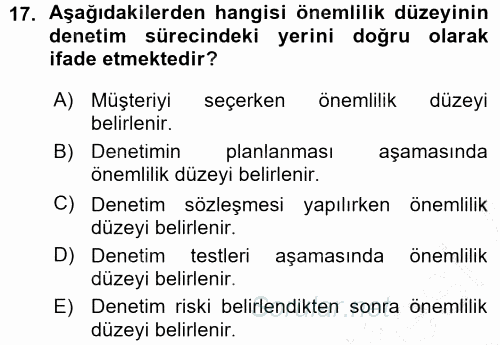 17. Aşağıdakilerden hangisi önemlilik düzeyinin denetim sürecindeki yerini doğru olarak ifade etmektedir?

A) Müşteriyi seçerken önemlilik düzeyi belirlenir.

B) Denetimin planlanması aşamasında önemlilik düzeyi belirlenir.

C) Denetim sözleşmesi yapılırken önemlilik düzeyi belirlenir.

D) Denetim testleri aşamasında önemlilik düzeyi belirlenir.

E) Denetim riski belirlendikten sonra önemlilik düzeyi belirlenir.

Sorular.net